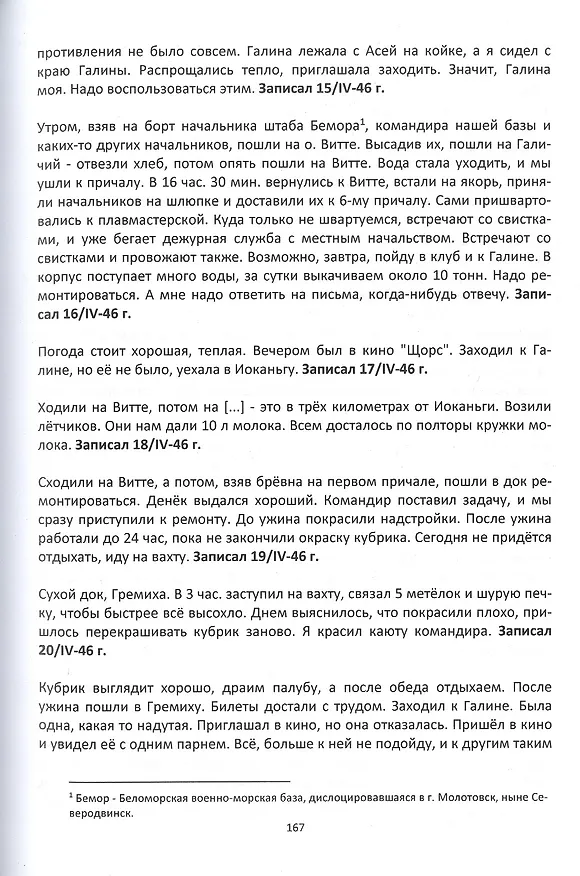 противления не было совсем. Галина лежала с Асей на койке, а я сидел с краю Галины. Распрощались тепло, приглашала заходить. Значит, Галина моя. Надо воспользоваться этим. **Записал 15/IV-46 г.**

Утром, взяв на борт начальника штаба Бемора$^1$, командира нашей базы и каких-то других начальников, пошли на о. Витте. Высадив их, пошли на Галичий - отвезли хлеб, потом опять пошли на Витте. Вода стала уходить, и мы ушли к причалу. В 16 час. 30 мин. вернулись к Витте, встали на якорь, приняли начальников на шлюпке и доставили их к 6-му причалу. Сами пришвартовались к плавмастерской. Куда только не швартуемся, встречают со свистками, и уже бегает дежурная служба с местным начальством. Встречают со свистками и провожают также. Возможно, завтра, пойду в клуб и к Галине. В корпус поступает много воды, за сутки выкачиваем около 10 тонн. Надо ремонтироваться. А мне надо ответить на письма, когда-нибудь отвечу. **Записал 16/IV-46 г.**

Погода стоит хорошая, теплая. Вечером был в кино "Щорс". Заходил к Галине, но её не было, уехала в Иоканьгу. **Записал 17/IV-46 г.**

Ходили на Витте, потом на [...] - это в трёх километрах от Иоканьги. Возили лётчиков. Они нам дали 10 л молока. Всем досталось по полторы кружки молока. **Записал 18/IV-46 г.**

Сходили на Витте, а потом, взяв брёвна на первом причале, пошли в док ремонтироваться. Денёк выдался хороший. Командир поставил задачу, и мы сразу приступили к ремонту. До ужина покрасили надстройки. После ужина работали до 24 час, пока не закончили окраску кубрика. Сегодня не придётся отдыхать, иду на вахту. **Записал 19/IV-46 г.**

Сухой док, Гремиха. В 3 час. заступил на вахту, связал 5 метёлок и шурую печку, чтобы быстрее всё высохло. Днем выяснилось, что покрасили плохо, пришлось перекрашивать кубрик заново. Я красил каюту командира. **Записал 20/IV-46 г.**

Кубрик выглядит хорошо, драим палубу, а после обеда отдыхаем. После ужина пошли в Гремиху. Билеты достали с трудом. Заходил к Галине. Была одна, какая то надутая. Приглашал в кино, но она отказалась. Пришёл в кино и увидел её с одним парнем. Всё, больше к ней не подойду, и к другим таким

$^1$ Бемор - Беломорская военно-морская база, дислоцировавшаяся в г. Молотовск, ныне Северодвинск.

167